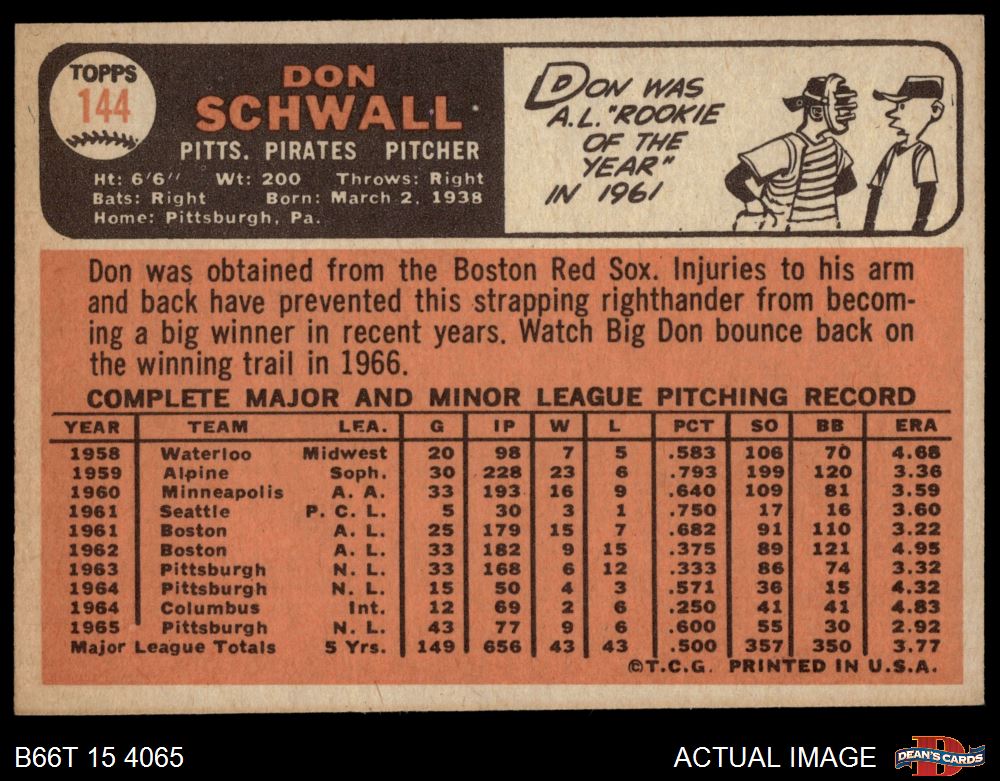 TOPPS
144

DON
SCHWALL

PITTS. PIRATES PITCHER

Ht: 6'6" Wt: 200 Throws: Right
Bats: Right Born: March 2, 1938
Home: Pittsburgh, Pa.

DON WAS A.L. "ROOKIE OF THE YEAR" IN 1961

Don was obtained from the Boston Red Sox. Injuries to his arm and back have prevented this strapping righthander from becoming a big winner in recent years. Watch Big Don bounce back on the winning trail in 1966.

COMPLETE MAJOR AND MINOR LEAGUE PITCHING RECORD

| YEAR | TEAM | LEA. | G | IP | W | L | PCT | SO | BB | ERA |
|---|---|---|---|---|---|---|---|---|---|---|
| 1958 | Waterloo | Midwest | 20 | 98 | 7 | 5 | .583 | 106 | 70 | 4.68 |
| 1959 | Alpine | Soph. | 30 | 228 | 23 | 6 | .793 | 199 | 120 | 3.36 |
| 1960 | Minneapolis | A. A. | 33 | 193 | 16 | 9 | .640 | 109 | 81 | 3.59 |
| 1961 | Seattle | P. C. L. | 5 | 30 | 3 | 1 | .750 | 17 | 16 | 3.60 |
| 1961 | Boston | A. L. | 25 | 179 | 15 | 7 | .682 | 91 | 110 | 3.22 |
| 1962 | Boston | A. L. | 33 | 182 | 9 | 15 | .375 | 89 | 121 | 4.95 |
| 1963 | Pittsburgh | N. L. | 33 | 168 | 6 | 12 | .333 | 86 | 74 | 3.32 |
| 1964 | Pittsburgh | N. L. | 15 | 50 | 4 | 3 | .571 | 36 | 15 | 4.32 |
| 1964 | Columbus | Int. | 12 | 69 | 2 | 6 | .250 | 41 | 41 | 4.83 |
| 1965 | Pittsburgh | N. L. | 43 | 77 | 9 | 6 | .600 | 55 | 30 | 2.92 |
| Major League Totals | | 5 Yrs. | 149 | 656 | 43 | 43 | .500 | 357 | 350 | 3.77 |

©T.C.G. PRINTED IN U.S.A.

B66T 15 4065
ACTUAL IMAGE
DEAN'S CARDS